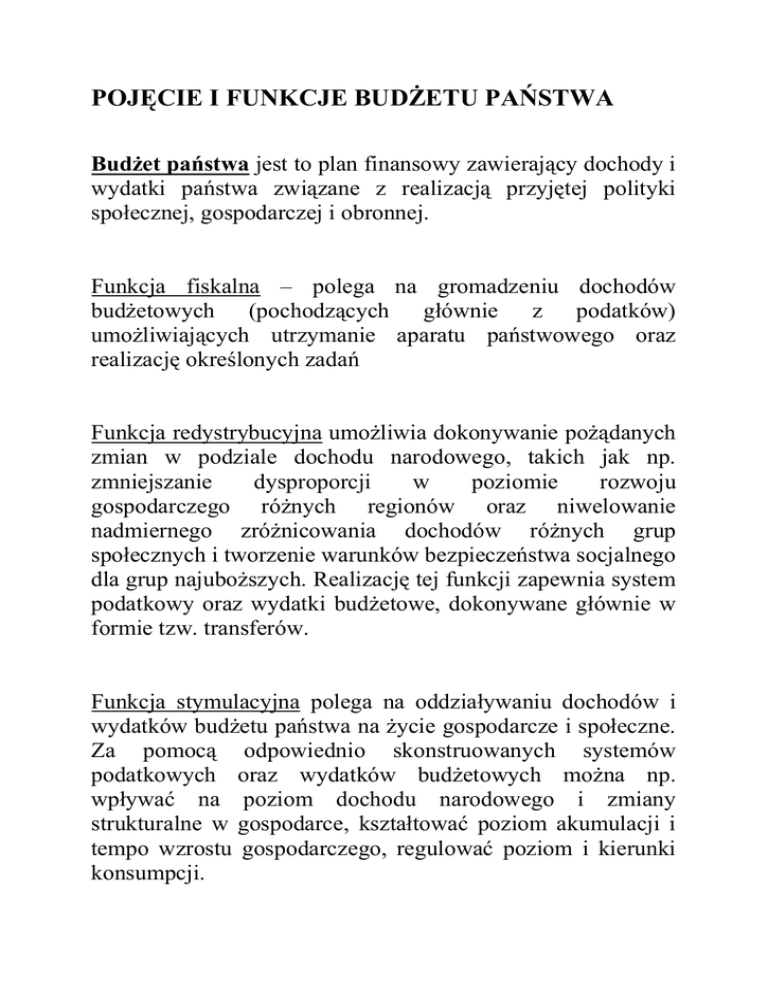 POJĘCIE I FUNKCJE BUDŻETU PAŃSTWA

Budżet państwa jest to plan finansowy zawierający dochody i wydatki państwa związane z realizacją przyjętej polityki społecznej, gospodarczej i obronnej.

Funkcja fiskalna – polega na gromadzeniu dochodów budżetowych (pochodzących głównie z podatków) umożliwiających utrzymanie aparatu państwowego oraz realizację określonych zadań

Funkcja redystrybucyjna umożliwia dokonywanie pożądanych zmian w podziale dochodu narodowego, takich jak np. zmniejszanie dysproporcji w poziomie rozwoju gospodarczego różnych regionów oraz niwelowanie nadmiernego zróżnicowania dochodów różnych grup społecznych i tworzenie warunków bezpieczeństwa socjalnego dla grup najuboższych. Realizację tej funkcji zapewnia system podatkowy oraz wydatki budżetowe, dokonywane głównie w formie tzw. transferów.

Funkcja stymulacyjna polega na oddziaływaniu dochodów i wydatków budżetu państwa na życie gospodarcze i społeczne. Za pomocą odpowiednio skonstruowanych systemów podatkowych oraz wydatków budżetowych można np. wpływać na poziom dochodu narodowego i zmiany strukturalne w gospodarce, kształtować poziom akumulacji i tempo wzrostu gospodarczego, regulować poziom i kierunki konsumpcji.